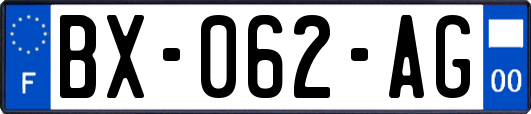 F
BX-062-AG
00